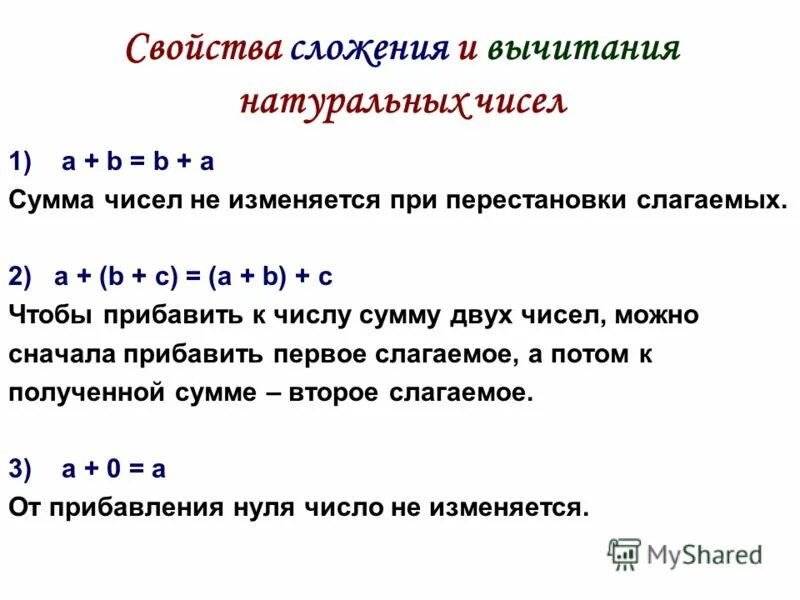 Свойства сложения и вычитания натуральных чисел

1) $a + b = b + a$
Сумма чисел не изменяется при перестановки слагаемых.

2) $a + (b + c) = (a + b) + c$
Чтобы прибавить к числу сумму двух чисел, можно сначала прибавить первое слагаемое, а потом к полученной сумме – второе слагаемое.

3) $a + 0 = a$
От прибавления нуля число не изменяется.

MyShared